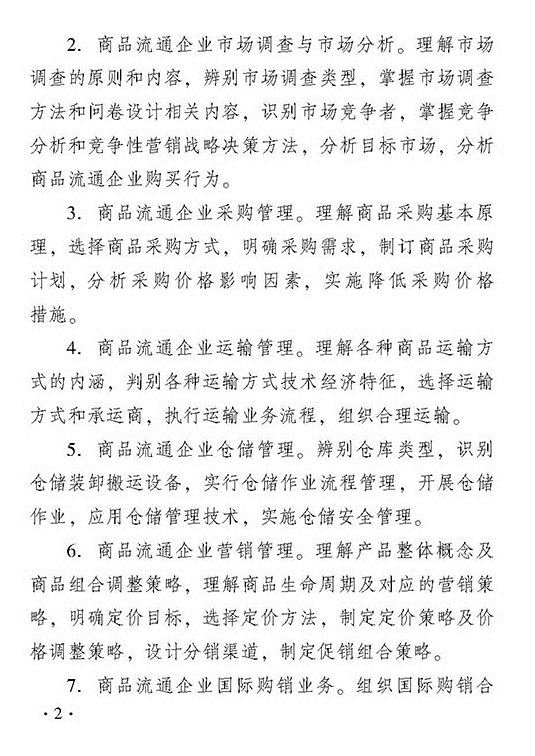 2. 商品流通企业市场调查与市场分析。理解市场调查的原则和内容，辨别市场调查类型，掌握市场调查方法和问卷设计相关内容，识别市场竞争者，掌握竞争分析和竞争性营销战略决策方法，分析目标市场，分析商品流通企业购买行为。

3. 商品流通企业采购管理。理解商品采购基本原理，选择商品采购方式，明确采购需求，制订商品采购计划，分析采购价格影响因素，实施降低采购价格措施。

4. 商品流通企业运输管理。理解各种商品运输方式的内涵，判别各种运输方式技术经济特征，选择运输方式和承运商，执行运输业务流程，组织合理运输。

5. 商品流通企业仓储管理。辨别仓库类型，识别仓储装卸搬运设备，实行仓储作业流程管理，开展仓储作业，应用仓储管理技术，实施仓储安全管理。

6. 商品流通企业营销管理。理解产品整体概念及商品组合调整策略，理解商品生命周期及对应的营销策略，明确定价目标，选择定价方法，制定定价策略及价格调整策略，设计分销渠道，制定促销组合策略。

7. 商品流通企业国际购销业务。组织国际购销合

· 2 ·